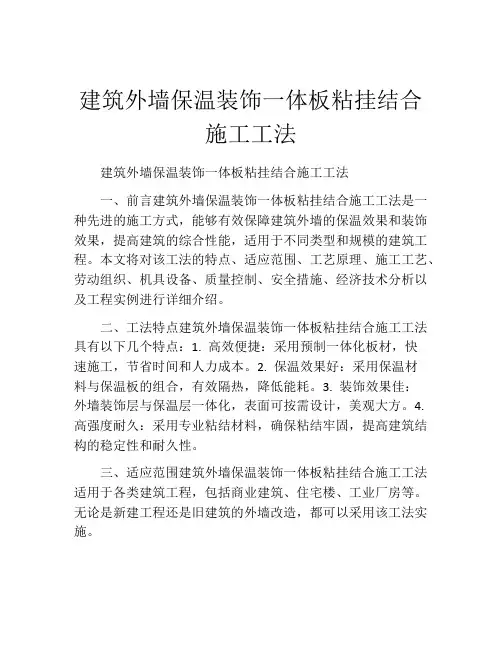 建筑外墙保温装饰一体板粘挂结合施工工法

建筑外墙保温装饰一体板粘挂结合施工工法

一、前言建筑外墙保温装饰一体板粘挂结合施工工法是一种先进的施工方式，能够有效保障建筑外墙的保温效果和装饰效果，提高建筑的综合性能，适用于不同类型和规模的建筑工程。本文将对该工法的特点、适应范围、工艺原理、施工工艺、劳动组织、机具设备、质量控制、安全措施、经济技术分析以及工程实例进行详细介绍。

二、工法特点建筑外墙保温装饰一体板粘挂结合施工工法具有以下几个特点：1. 高效便捷：采用预制一体化板材，快速施工，节省时间和人力成本。2. 保温效果好：采用保温材料与保温板的组合，有效隔热，降低能耗。3. 装饰效果佳：外墙装饰层与保温层一体化，表面可按需设计，美观大方。4. 高强度耐久：采用专业粘结材料，确保粘结牢固，提高建筑结构的稳定性和耐久性。

三、适应范围建筑外墙保温装饰一体板粘挂结合施工工法适用于各类建筑工程，包括商业建筑、住宅楼、工业厂房等。无论是新建工程还是旧建筑的外墙改造，都可以采用该工法实施。